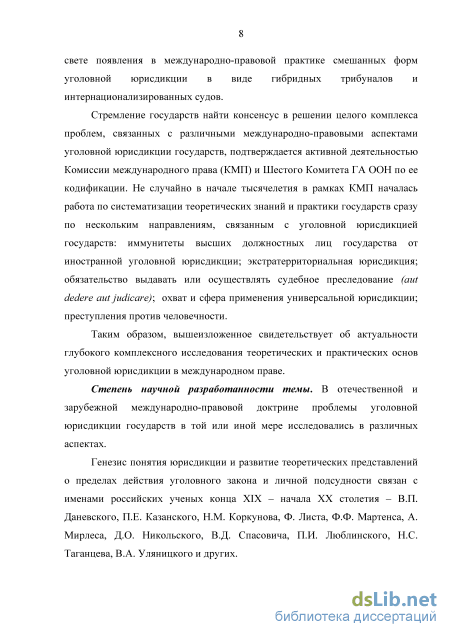 8

свете появления в международно-правовой практике смешанных форм уголовной юрисдикции в виде гибридных трибуналов и интернационализированных судов.

Стремление государств найти консенсус в решении целого комплекса проблем, связанных с различными международно-правовыми аспектами уголовной юрисдикции государств, подтверждается активной деятельностью Комиссии международного права (КМП) и Шестого Комитета ГА ООН по ее кодификации. Не случайно в начале тысячелетия в рамках КМП началась работа по систематизации теоретических знаний и практики государств сразу по нескольким направлениям, связанным с уголовной юрисдикцией государств: иммунитеты высших должностных лиц государства от иностранной уголовной юрисдикции; экстратерриториальная юрисдикция; обязательство выдавать или осуществлять судебное преследование (aut dedere aut judicare); охват и сфера применения универсальной юрисдикции; преступления против человечности.

Таким образом, вышеизложенное свидетельствует об актуальности глубокого комплексного исследования теоретических и практических основ уголовной юрисдикции в международном праве.

Степень научной разработанности темы. В отечественной и зарубежной международно-правовой доктрине проблемы уголовной юрисдикции государств в той или иной мере исследовались в различных аспектах.

Генезис понятия юрисдикции и развитие теоретических представлений о пределах действия уголовного закона и личной подсудности связан с именами российских ученых конца XIX – начала XX столетия – В.П. Даневского, П.Е. Казанского, Н.М. Коркунова, Ф. Листа, Ф.Ф. Мартенса, А. Мирлеса, Д.О. Никольского, В.Д. Спасовича, П.И. Люблинского, Н.С. Таганцева, В.А. Уляницкого и других.

dsLib.net
библиотека диссертаций